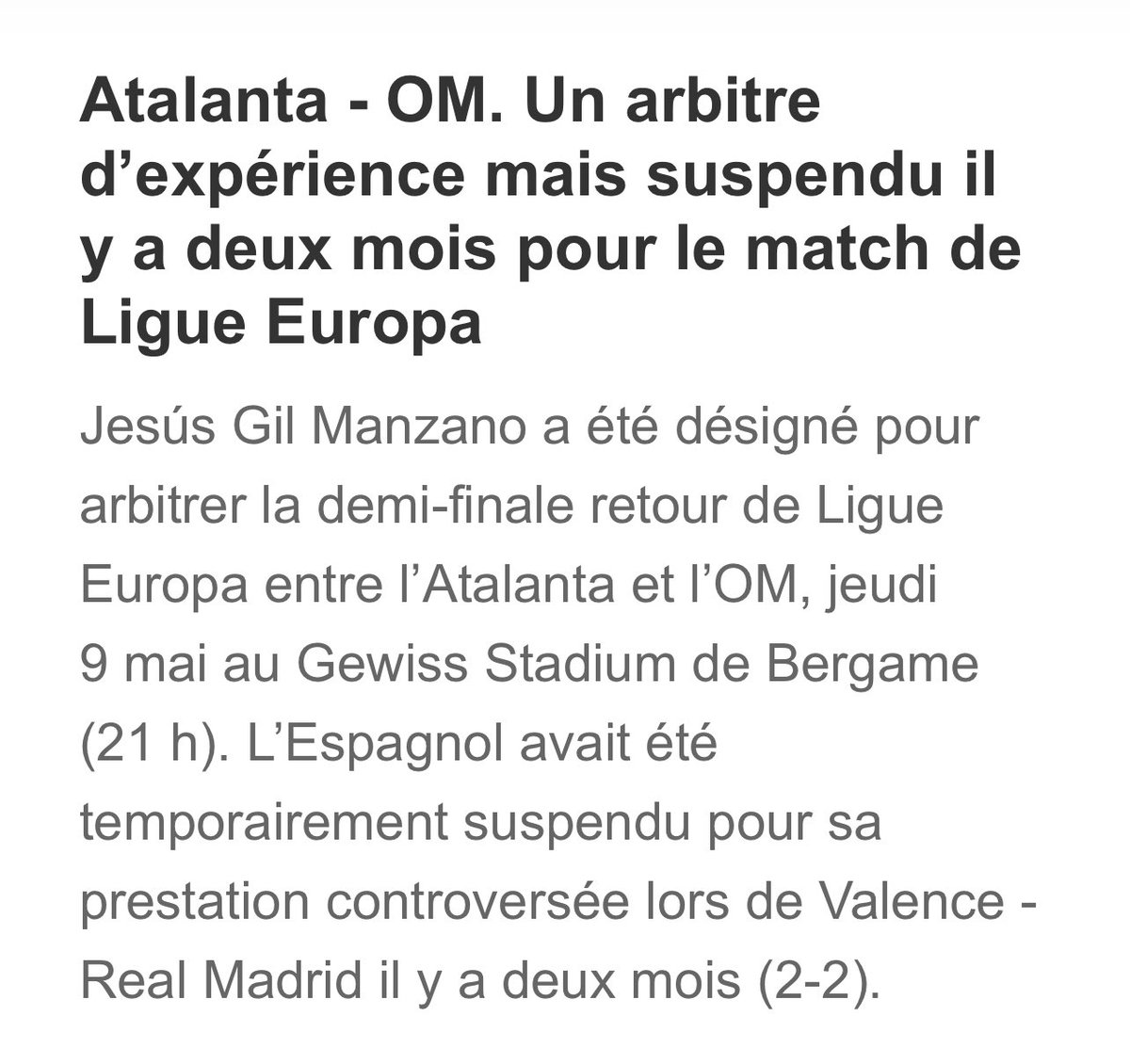 Atalanta - OM. Un arbitre d’expérience mais suspendu il y a deux mois pour le match de Ligue Europa

Jesús Gil Manzano a été désigné pour arbitrer la demi-finale retour de Ligue Europa entre l’Atalanta et l’OM, jeudi 9 mai au Gewiss Stadium de Bergame (21 h). L’Espagnol avait été temporairement suspendu pour sa prestation controversée lors de Valence - Real Madrid il y a deux mois (2-2).